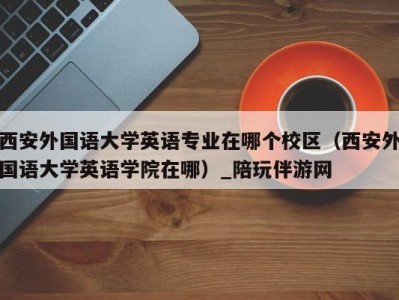 西安外国语大学英语专业在哪个校区（西安外国语大学英语学院在哪）_陪玩伴游网